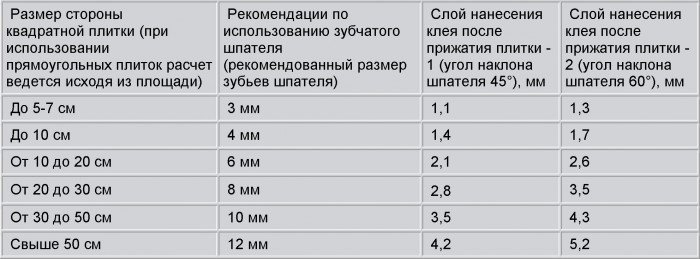 | Размер стороны квадратной плитки (при использовании прямоугольных плиток расчет ведется исходя из площади) | Рекомендации по использованию зубчатого шпателя (рекомендованный размер зубьев шпателя) | Слой нанесения клея после прижатия плитки - 1 (угол наклона шпателя 45°), мм | Слой нанесения клея после прижатия плитки - 2 (угол наклона шпателя 60°), мм |
|---|---|---|---|
| До 5-7 см | 3 мм | 1,1 | 1,3 |
| До 10 см | 4 мм | 1,4 | 1,7 |
| От 10 до 20 см | 6 мм | 2,1 | 2,6 |
| От 20 до 30 см | 8 мм | 2,8 | 3,5 |
| От 30 до 50 см | 10 мм | 3,5 | 4,3 |
| Свыше 50 см | 12 мм | 4,2 | 5,2 |